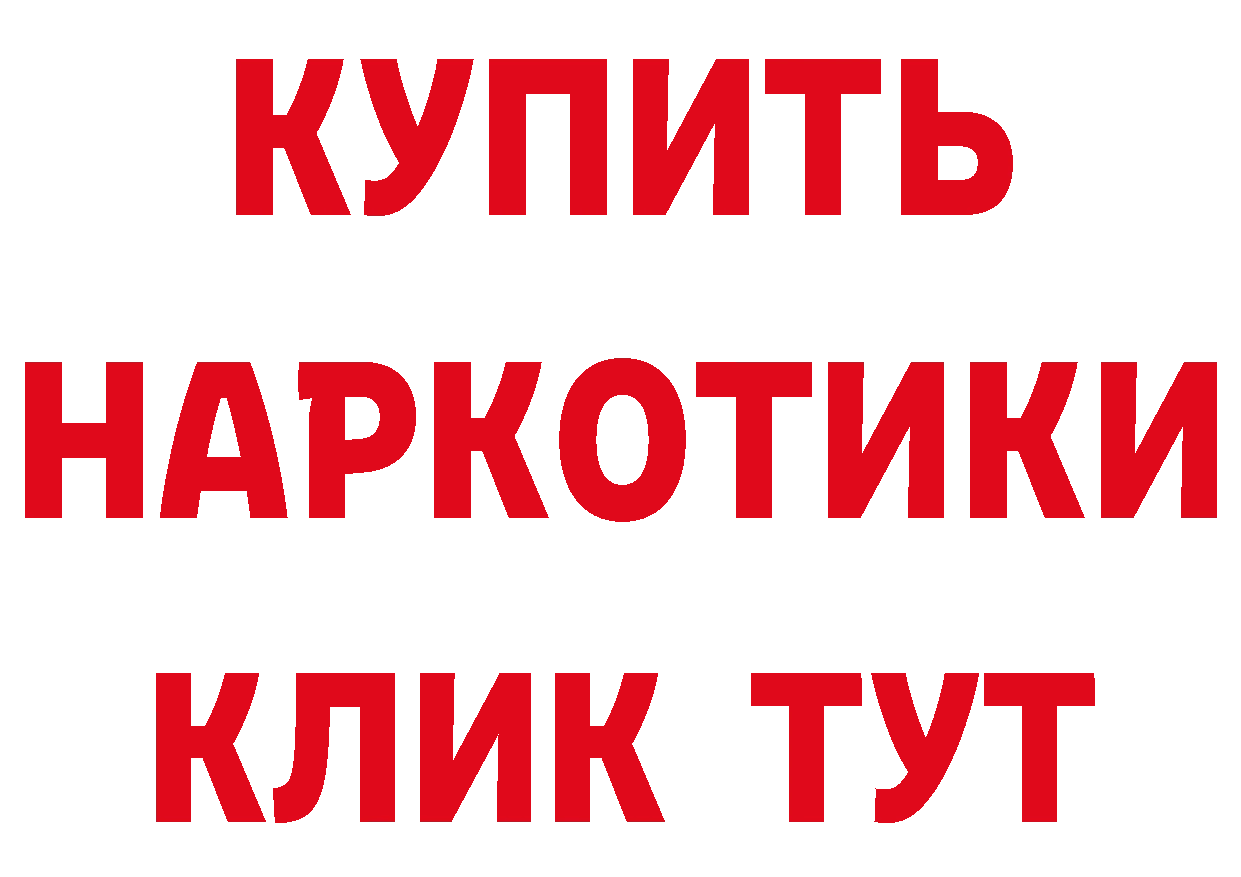 КУПИТЬ
НАРКОТИКИ
КЛИК ТУТ